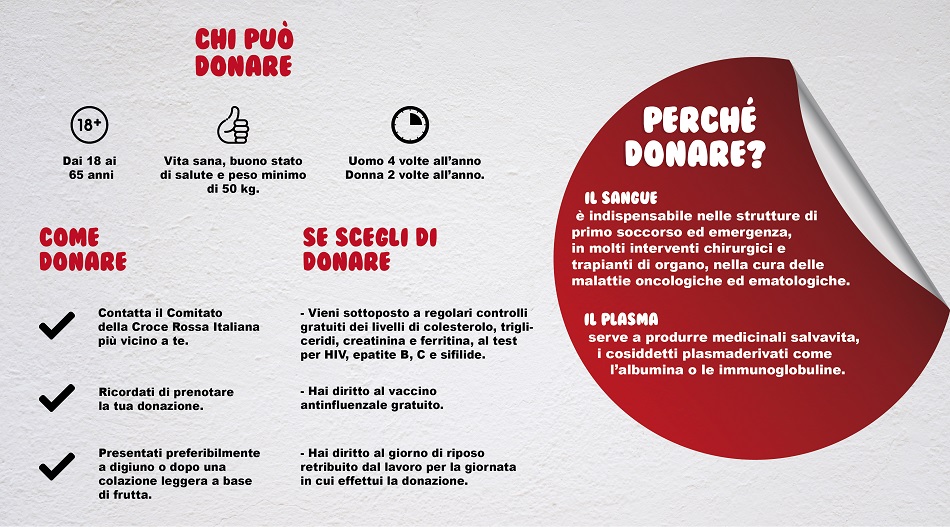 CHI PUÒ DONARE

18+

Dai 18 ai 65 anni

Vita sana, buono stato di salute e peso minimo di 50 kg.

Uomo 4 volte all'anno
Donna 2 volte all'anno.

COME DONARE

Contatta il Comitato della Croce Rossa Italiana più vicino a te.

Ricordati di prenotare la tua donazione.

Presentati preferibilmente a digiuno o dopo una colazione leggera a base di frutta.

SE SCEGLI DI DONARE

- Vieni sottoposto a regolari controlli gratuiti dei livelli di colesterolo, trigliceridi, creatinina e ferritina, al test per HIV, epatite B, C e sifilide.

- Hai diritto al vaccino antinfluenzale gratuito.

- Hai diritto al giorno di riposo retribuito dal lavoro per la giornata in cui effettui la donazione.

PERCHÉ DONARE?

IL SANGUE
è indispensabile nelle strutture di primo soccorso ed emergenza, in molti interventi chirurgici e trapianti di organo, nella cura delle malattie oncologiche ed ematologiche.

IL PLASMA
serve a produrre medicinali salvavita, i cosiddetti plasmaderivati come l'albumina o le immunoglobuline.